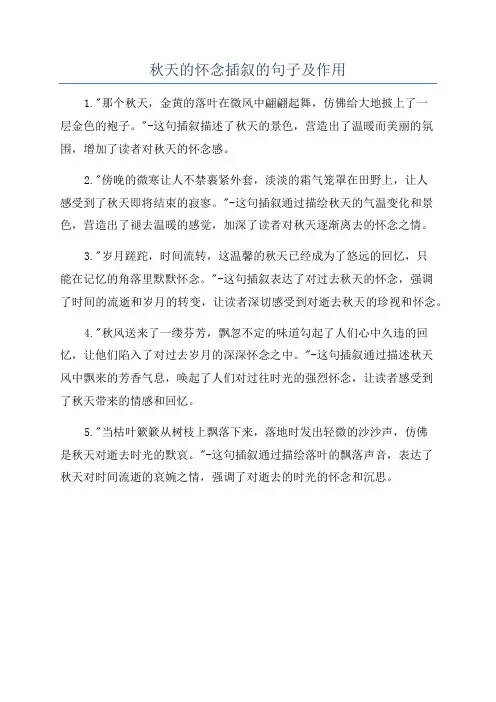 秋天的怀念插叙的句子及作用

1."那个秋天，金黄的落叶在微风中翩翩起舞，仿佛给大地披上了一层金色的袍子。"-这句插叙描述了秋天的景色，营造出了温暖而美丽的氛围，增加了读者对秋天的怀念感。

2."傍晚的微寒让人不禁裹紧外套，淡淡的霜气笼罩在田野上，让人感受到了秋天即将结束的寂寥。"-这句插叙通过描绘秋天的气温变化和景色，营造出了褪去温暖的感觉，加深了读者对秋天逐渐离去的怀念之情。

3."岁月蹉跎，时间流转，这温馨的秋天已经成为了悠远的回忆，只能在记忆的角落里默默怀念。"-这句插叙表达了对过去秋天的怀念，强调了时间的流逝和岁月的转变，让读者深切感受到对逝去秋天的珍视和怀念。

4."秋风送来了一缕芬芳，飘忽不定的味道勾起了人们心中久违的回忆，让他们陷入了对过去岁月的深深怀念之中。"-这句插叙通过描述秋天风中飘来的芳香气息，唤起了人们对过往时光的强烈怀念，让读者感受到了秋天带来的情感和回忆。

5."当枯叶簌簌从树枝上飘落下来，落地时发出轻微的沙沙声，仿佛是秋天对逝去时光的默哀。"-这句插叙通过描绘落叶的飘落声音，表达了秋天对时间流逝的哀婉之情，强调了对逝去的时光的怀念和沉思。